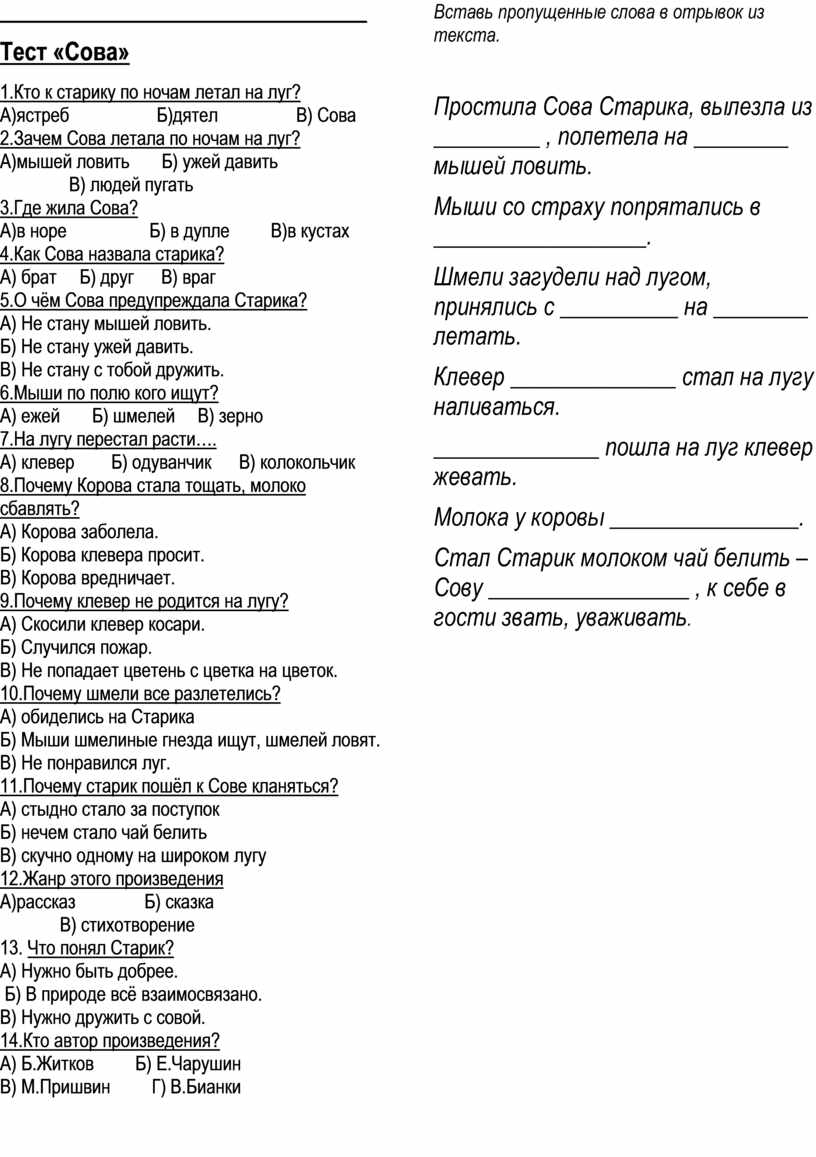 Тест «Сова»

1.Кто к старику по ночам летал на луг?
А)ястреб Б)дятел В) Сова
2.Зачем Сова летала по ночам на луг?
А)мышей ловить Б) ужей давить
В) людей пугать
3.Где жила Сова?
А)в норе Б) в дупле В)в кустах
4.Как Сова назвала старика?
А) брат Б) друг В) враг
5.О чём Сова предупреждала Старика?
А) Не стану мышей ловить.
Б) Не стану ужей давить.
В) Не стану с тобой дружить.
6.Мыши по полю кого ищут?
А) ежей Б) шмелей В) зерно
7.На лугу перестал расти….
А) клевер Б) одуванчик В) колокольчик
8.Почему Корова стала тощать, молоко сбавлять?
А) Корова заболела.
Б) Корова клевера просит.
В) Корова вредничает.
9.Почему клевер не родится на лугу?
А) Скосили клевер косари.
Б) Случился пожар.
В) Не попадает цветень с цветка на цветок.
10.Почему шмели все разлетелись?
А) обиделись на Старика
Б) Мыши шмелиные гнезда ищут, шмелей ловят.
В) Не понравился луг.
11.Почему старик пошёл к Сове кланяться?
А) стыдно стало за поступок
Б) нечем стало чай белить
В) скучно одному на широком лугу
12.Жанр этого произведения
А)рассказ Б) сказка
В) стихотворение
13. Что понял Старик?
А) Нужно быть добрее.
Б) В природе всё взаимосвязано.
В) Нужно дружить с совой.
14.Кто автор произведения?
А) Б.Житков Б) Е.Чарушин
В) М.Пришвин Г) В.Бианки

Вставь пропущенные слова в отрывок из текста.

Простила Сова Старика, вылезла из _________ , полетела на ________ мышей ловить.

Мыши со страху попрятались в __________________.

Шмели загудели над лугом, принялись с __________ на ________ летать.

Клевер ______________ стал на лугу наливаться.

______________ пошла на луг клевер жевать.

Молока у коровы ________________.

Стал Старик молоком чай белить – Сову _________________ , к себе в гости звать, уваживать.